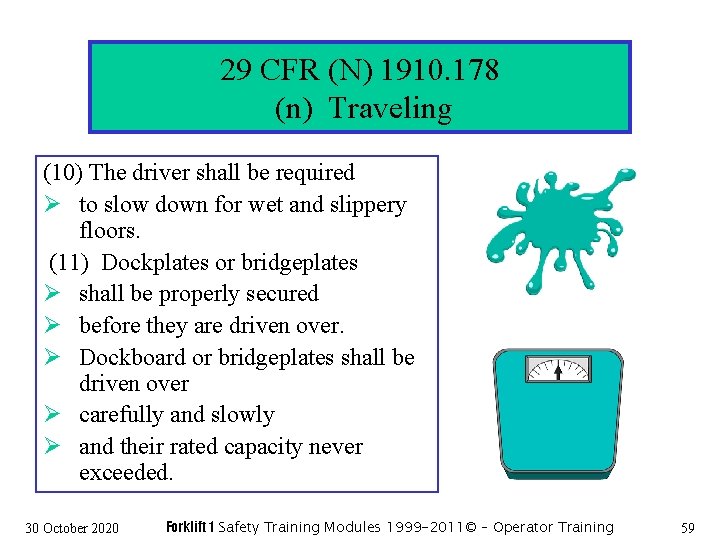 29 CFR (N) 1910.178
(n) Traveling

(10) The driver shall be required
➢ to slow down for wet and slippery floors.
(11) Dockplates or bridgeplates
➢ shall be properly secured
➢ before they are driven over.
➢ Dockboard or bridgeplates shall be driven over
➢ carefully and slowly
➢ and their rated capacity never exceeded.

30 October 2020 Forklift 1 Safety Training Modules 1999-2011© - Operator Training 59